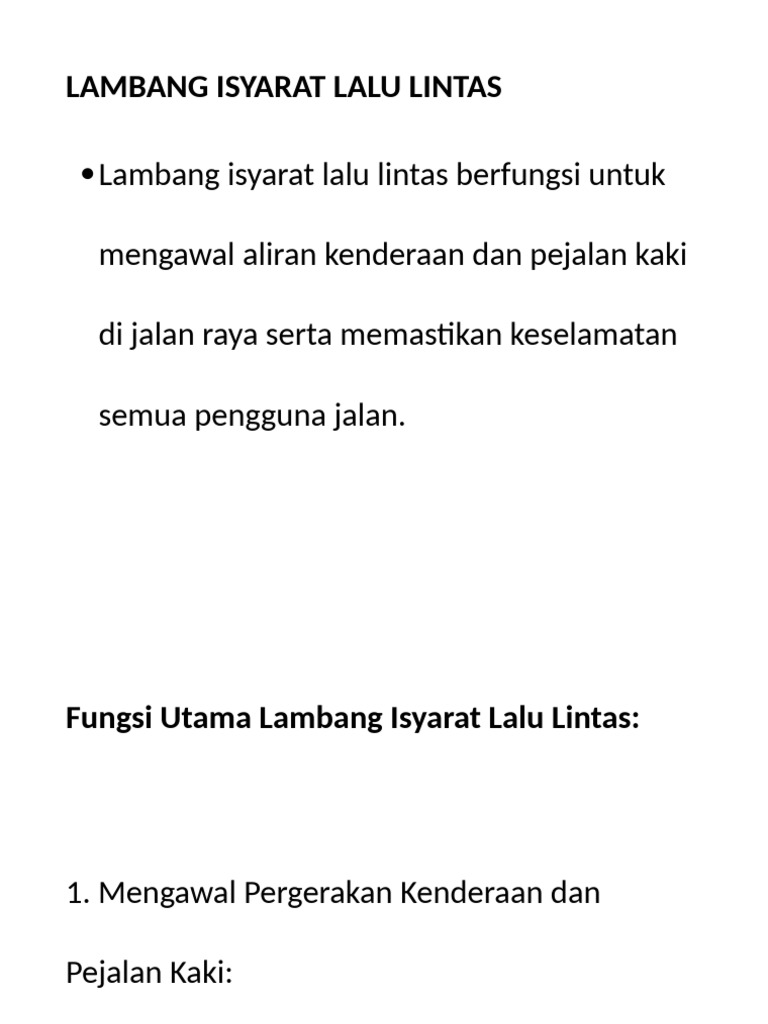 LAMBANG ISYARAT LALU LINTAS

• Lambang isyarat lalu lintas berfungsi untuk mengawal aliran kenderaan dan pejalan kaki di jalan raya serta memastikan keselamatan semua pengguna jalan.

Fungsi Utama Lambang Isyarat Lalu Lintas:

1. Mengawal Pergerakan Kenderaan dan Pejalan Kaki: